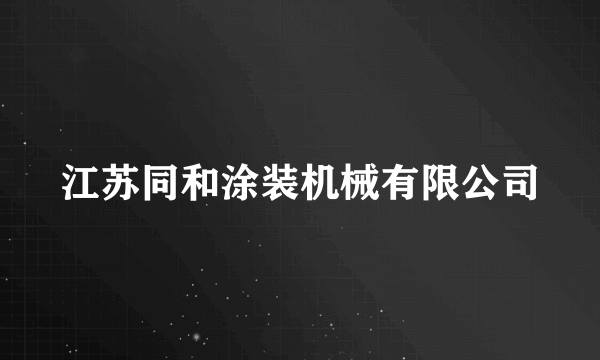 江苏同和涂装机械有限公司